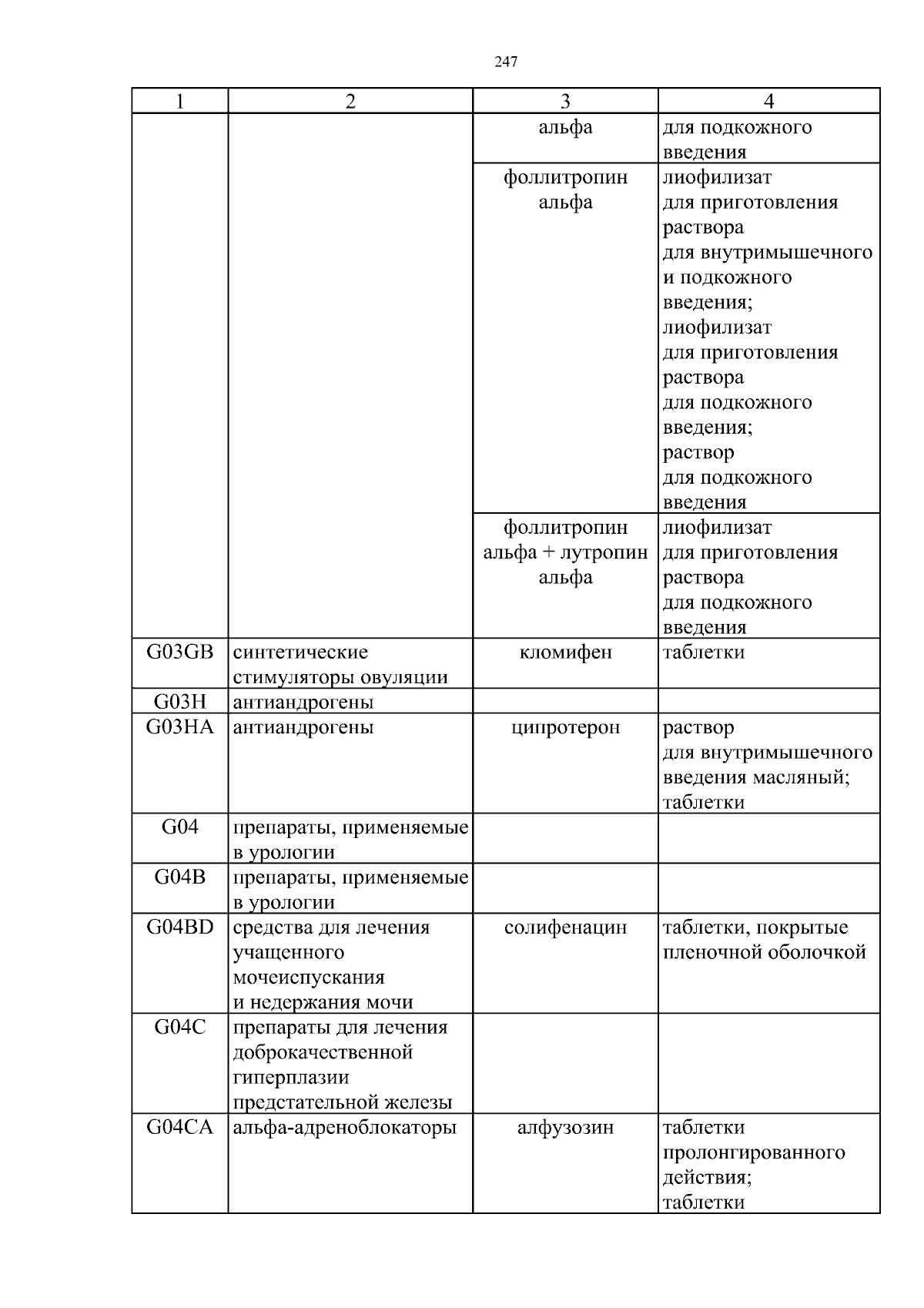 247

| 1 | 2 | 3 | 4 |
|---|---|---|---|
| | | альфа | для подкожного введения |
| | | фоллитропин альфа | лиофилизат для приготовления раствора для внутримышечного и подкожного введения; лиофилизат для приготовления раствора для подкожного введения; раствор для подкожного введения |
| | | фоллитропин альфа + лутропин альфа | лиофилизат для приготовления раствора для подкожного введения |
| G03GB | синтетические стимуляторы овуляции | кломифен | таблетки |
| G03H | антиандрогены | | |
| G03HA | антиандрогены | ципротерон | раствор для внутримышечного введения масляный; таблетки |
| G04 | препараты, применяемые в урологии | | |
| G04B | препараты, применяемые в урологии | | |
| G04BD | средства для лечения учащенного мочеиспускания и недержания мочи | солифенацин | таблетки, покрытые пленочной оболочкой |
| G04C | препараты для лечения доброкачественной гиперплазии предстательной железы | | |
| G04CA | альфа-адреноблокаторы | алфузозин | таблетки пролонгированного действия; таблетки |